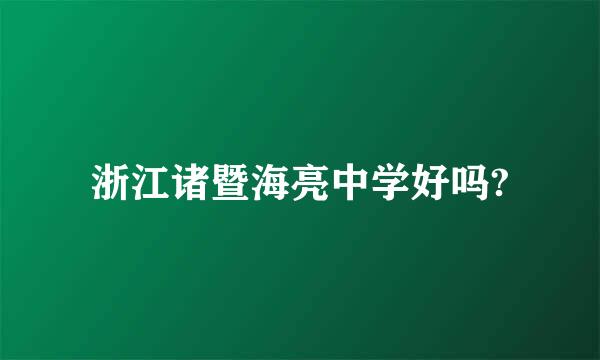 浙江诸暨海亮中学好吗?